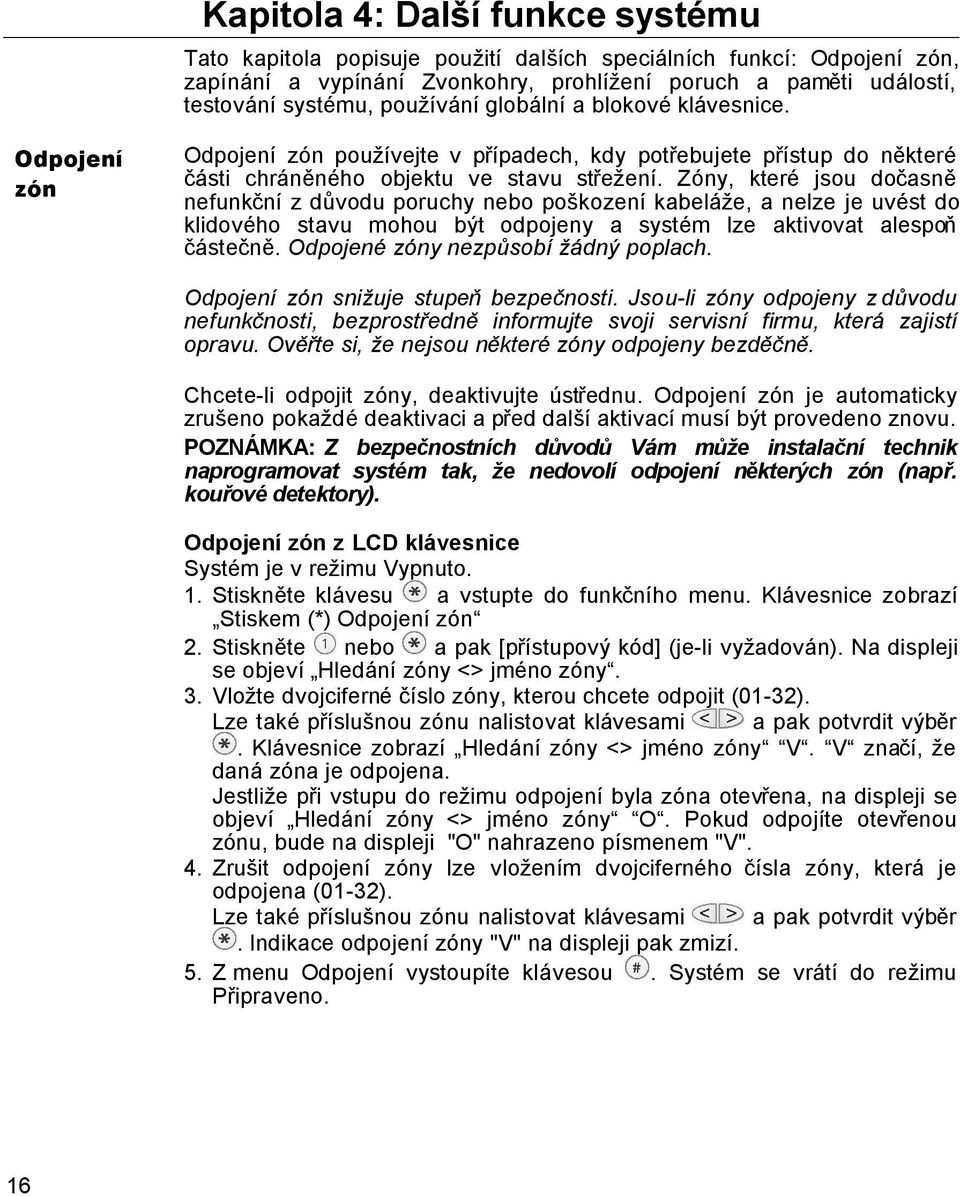 Kapitola 4: Další funkce systému

Tato kapitola popisuje použití dalších speciálních funkcí: Odpojení zón, zapínání a vypínání Zvonkohry, prohlížení poruch a paměti událostí, testování systému, používání globální a blokové klávesnice.

Odpojení zón

Odpojení zón používejte v případech, kdy potřebujete přístup do některé části chráněného objektu ve stavu střežení. Zóny, které jsou dočasně nefunkční z důvodu poruchy nebo poškození kabeláže, a nelze je uvést do klidového stavu mohou být odpojeny a systém lze aktivovat alespoň částečně. Odpojené zóny nezpůsobí žádný poplach.

Odpojení zón snižuje stupeň bezpečnosti. Jsou-li zóny odpojeny z důvodu nefunkčnosti, bezprostředně informujte svoji servisní firmu, která zajistí opravu. Ověřte si, že nejsou některé zóny odpojeny bezděčně.

Chcete-li odpojit zóny, deaktivujte ústřednu. Odpojení zón je automaticky zrušeno pokaždé deaktivaci a před další aktivací musí být provedeno znovu.
POZNÁMKA: Z bezpečnostních důvodů Vám může instalační technik naprogramovat systém tak, že nedovolí odpojení některých zón (např. kouřové detektory).

Odpojení zón z LCD klávesnice
Systém je v režimu Vypnuto.
1. Stiskněte klávesu * a vstupte do funkčního menu. Klávesnice zobrazí „Stiskem (*) Odpojení zón“
2. Stiskněte 1 nebo * a pak [přístupový kód] (je-li vyžadován). Na displeji se objeví „Hledání zóny <> jméno zóny“.
3. Vložte dvojciferné číslo zóny, kterou chcete odpojit (01-32). Lze také příslušnou zónu nalistovat klávesami < > a pak potvrdit výběr *. Klávesnice zobrazí „Hledání zóny <> jméno zóny“ “V“. “V“ značí, že daná zóna je odpojena.
Jestliže při vstupu do režimu odpojení byla zóna otevřena, na displeji se objeví „Hledání zóny <> jméno zóny“ “O“. Pokud odpojíte otevřenou zónu, bude na displeji "O" nahrazeno písmenem "V".
4. Zrušit odpojení zóny lze vložením dvojciferného čísla zóny, která je odpojena (01-32).
Lze také příslušnou zónu nalistovat klávesami < > a pak potvrdit výběr *. Indikace odpojení zóny "V" na displeji pak zmizí.
5. Z menu Odpojení vystoupíte klávesou #. Systém se vrátí do režimu Připraveno.

16